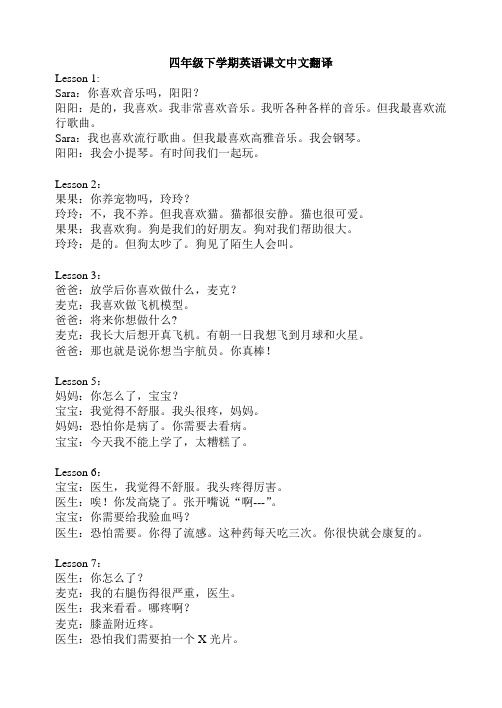 四年级下学期英语课文中文翻译

Lesson 1:
Sara：你喜欢音乐吗，阳阳？
阳阳：是的，我喜欢。我非常喜欢音乐。我听各种各样的音乐。但我最喜欢流行歌曲。
Sara：我也喜欢流行歌曲。但我最喜欢高雅音乐。我会钢琴。
阳阳：我会小提琴。有时间我们一起玩。

Lesson 2：
果果：你养宠物吗，玲玲？
玲玲：不，我不养。但我喜欢猫。猫都很安静。猫也很可爱。
果果：我喜欢狗。狗是我们的好朋友。狗对我们帮助很大。
玲玲：是的。但狗太吵了。狗见了陌生人会叫。

Lesson 3：
爸爸：放学后你喜欢做什么，麦克？
麦克：我喜欢做飞机模型。
爸爸：将来你想做什么？
麦克：我长大后想开真飞机。有朝一日我想飞到月球和火星。
爸爸：那也就是说你想当宇航员。你真棒！

Lesson 5：
妈妈：你怎么了，宝宝？
宝宝：我觉得不舒服。我头很疼，妈妈。
妈妈：恐怕你是病了。你需要去看病。
宝宝：今天我不能上学了，太糟糕了。

Lesson 6：
宝宝：医生，我觉得不舒服。我头疼得厉害。
医生：唉！你发高烧了。张开嘴说“啊---”。
宝宝：你需要给我验血吗？
医生：恐怕需要。你得了流感。这种药每天吃三次。你很快就会康复的。

Lesson 7：
医生：你怎么了？
麦克：我的右腿伤得很严重，医生。
医生：我来看看。哪疼啊？
麦克：膝盖附近疼。
医生：恐怕我们需要拍一个 X 光片。